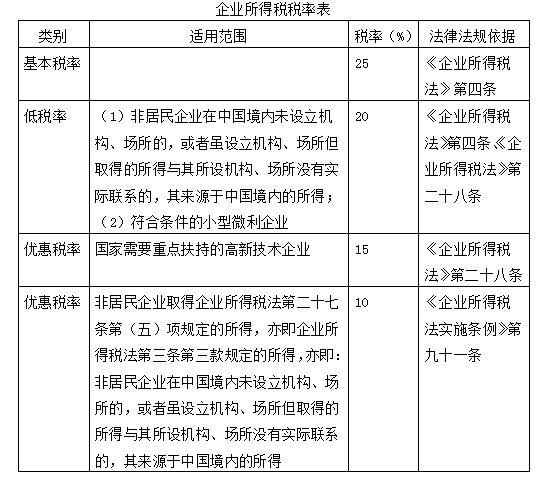 企业所得税税率表

| 类别 | 适用范围 | 税率（%） | 法律法规依据 |
|---|---|---|---|
| 基本税率 | | 25 | 《企业所得税法》第四条 |
| 低税率 | （1）非居民企业在中国境内未设立机构、场所的，或者虽设立机构、场所但取得的所得与其所设机构、场所没有实际联系的，其来源于中国境内的所得；（2）符合条件的小型微利企业 | 20 | 《企业所得税法》第四条《企业所得税法》第二十八条 |
| 优惠税率 | 国家需要重点扶持的高新技术企业 | 15 | 《企业所得税法》第二十八条 |
| 优惠税率 | 非居民企业取得企业所得税法第二十七条第（五）项规定的所得，亦即企业所得税法第三条第三款规定的所得，亦即：非居民企业在中国境内未设立机构、场所的，或者虽设立机构、场所但取得的所得与其所设机构、场所没有实际联系的，其来源于中国境内的所得 | 10 | 《企业所得税法实施条例》第九十一条 |